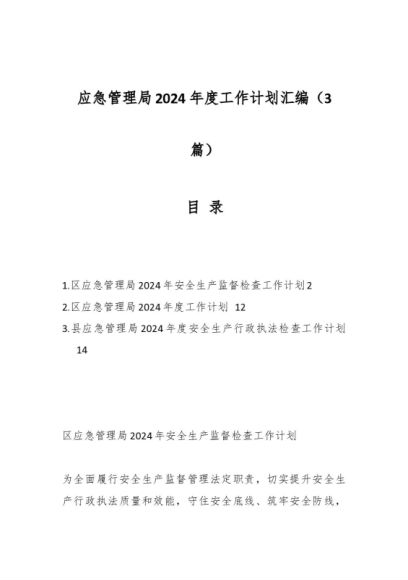 应急管理局2024年度工作计划汇编（3篇）

目 录

1.区应急管理局2024年安全生产监督检查工作计划2
2.区应急管理局2024年度工作计划 12
3.县应急管理局2024年度安全生产行政执法检查工作计划 14

区应急管理局2024年安全生产监督检查工作计划

为全面履行安全生产监督管理法定职责，切实提升安全生产行政执法质量和效能，守住安全底线、筑牢安全防线，